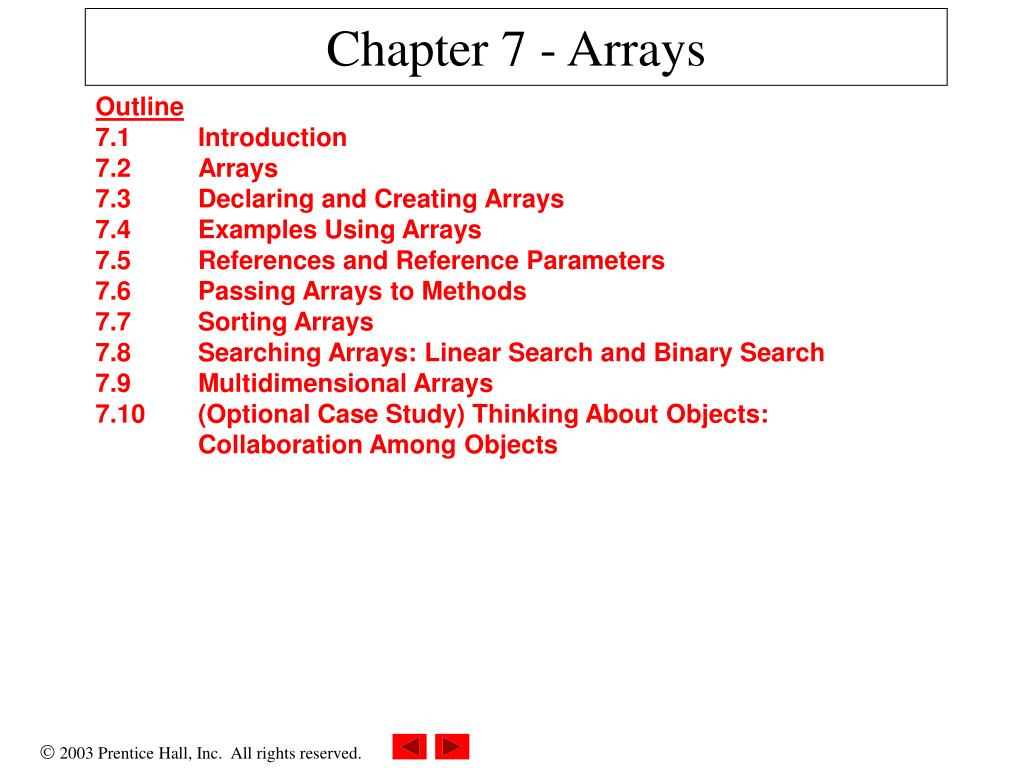 Chapter 7 - Arrays

Outline
7.1 Introduction
7.2 Arrays
7.3 Declaring and Creating Arrays
7.4 Examples Using Arrays
7.5 References and Reference Parameters
7.6 Passing Arrays to Methods
7.7 Sorting Arrays
7.8 Searching Arrays: Linear Search and Binary Search
7.9 Multidimensional Arrays
7.10 (Optional Case Study) Thinking About Objects: Collaboration Among Objects

© 2003 Prentice Hall, Inc. All rights reserved.